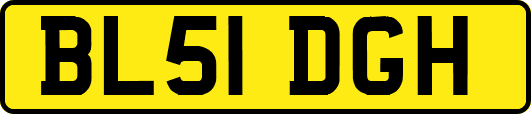 BL51 DGH